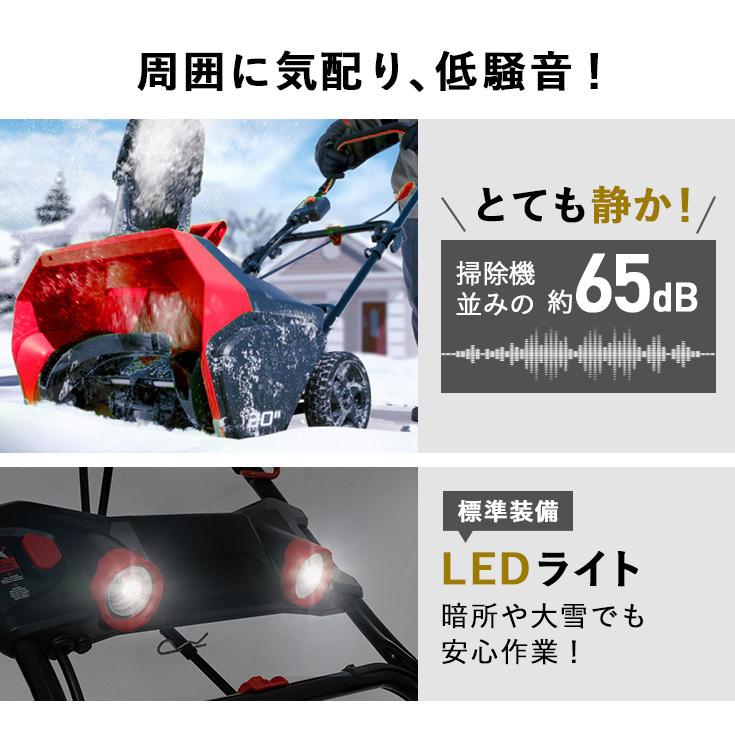 周囲に気配り、低騒音！

20"

とても静か！

掃除機並みの 約65dB

標準装備

LEDライト

暗所や大雪でも安心作業！